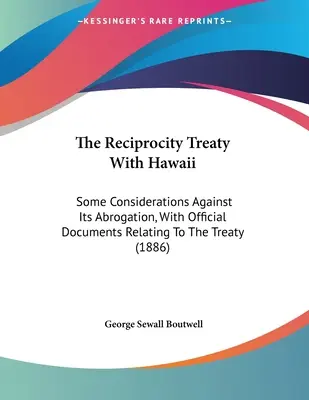 —KESSINGER'S RARE REPRINTS—

The Reciprocity Treaty With Hawaii

Some Considerations Against Its Abrogation, With Official Documents Relating To The Treaty (1886)

George Sewall Boutwell